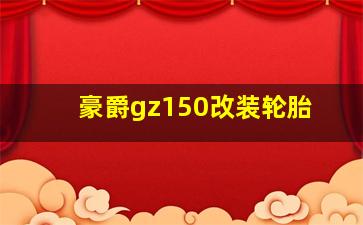 豪爵gz150改装轮胎